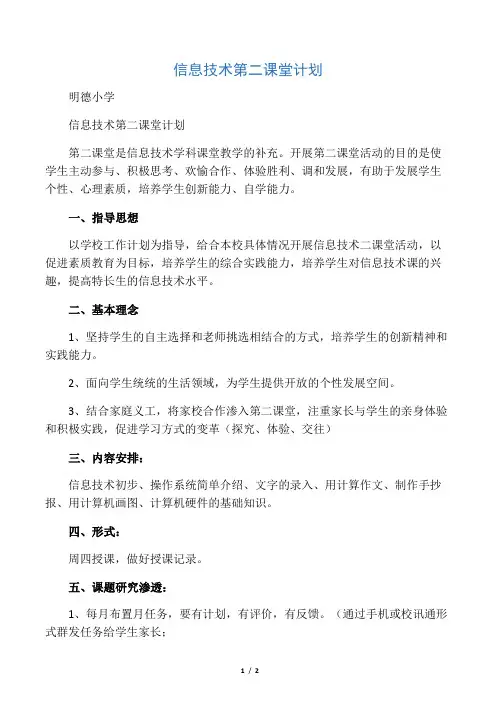 信息技术第二课堂计划

明德小学

信息技术第二课堂计划

第二课堂是信息技术学科课堂教学的补充。开展第二课堂活动的目的是使学生主动参与、积极思考、欢愉合作、体验胜利、调和发展，有助于发展学生个性、心理素质，培养学生创新能力、自学能力。

一、指导思想

以学校工作计划为指导，给合本校具体情况开展信息技术二课堂活动，以促进素质教育为目标，培养学生的综合实践能力，培养学生对信息技术课的兴趣，提高特长生的信息技术水平。

二、基本理念

1、坚持学生的自主选择和老师挑选相结合的方式，培养学生的创新精神和实践能力。

2、面向学生统统的生活领域，为学生提供开放的个性发展空间。

3、结合家庭义工，将家校合作渗入第二课堂，注重家长与学生的亲身体验和积极实践，促进学习方式的变革（探究、体验、交往）

三、内容安排：

信息技术初步、操作系统简单介绍、文字的录入、用计算作文、制作手抄报、用计算机画图、计算机硬件的基础知识。

四、形式：

周四授课，做好授课记录。

五、课题研究渗透：

1、每月布置月任务，要有计划，有评价，有反馈。（通过手机或校讯通形式群发任务给学生家长；

1 / 2